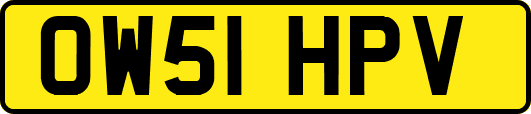 OW51 HPV